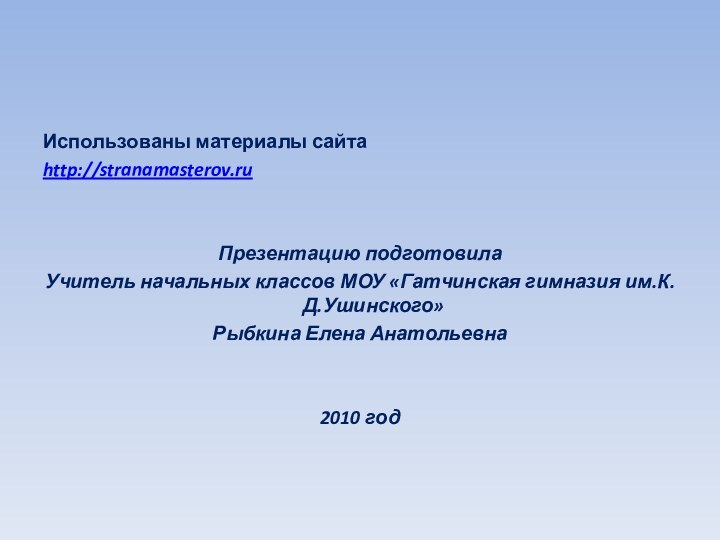 Использованы материалы сайта
http://stranamasterov.ru

Презентацию подготовила
Учитель начальных классов МОУ «Гатчинская гимназия им.К. Д.Ушинского»
Рыбкина Елена Анатольевна

2010 год